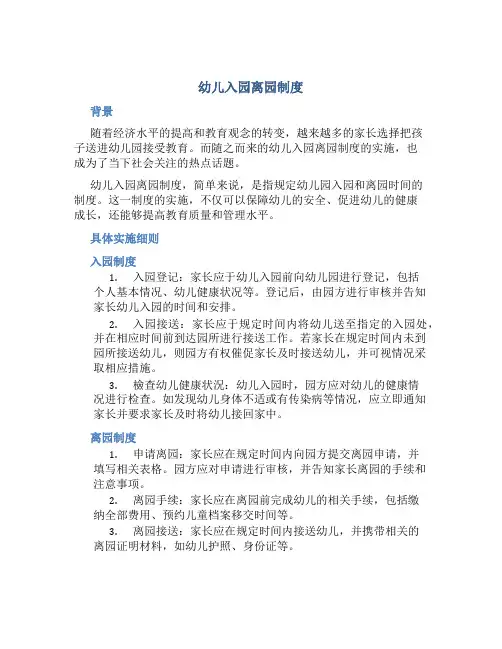 幼儿入园离园制度

背景

随着经济水平的提高和教育观念的转变，越来越多的家长选择把孩子送进幼儿园接受教育。而随之而来的幼儿入园离园制度的实施，也成为了当下社会关注的热点话题。

幼儿入园离园制度，简单来说，是指规定幼儿园入园和离园时间的制度。这一制度的实施，不仅可以保障幼儿的安全、促进幼儿的健康成长，还能够提高教育质量和管理水平。

具体实施细则

入园制度

1. 入园登记：家长应于幼儿入园前向幼儿园进行登记，包括个人基本情况、幼儿健康状况等。登记后，由园方进行审核并告知家长幼儿入园的时间和安排。

2. 入园接送：家长应于规定时间内将幼儿送至指定的入园处，并在相应时间前到达园所进行接送工作。若家长在规定时间内未到园所接送幼儿，则园方有权催促家长及时接送幼儿，并可视情况采取相应措施。

3. 检查幼儿健康状况：幼儿入园时，园方应对幼儿的健康情况进行检查。如发现幼儿身体不适或有传染病等情况，应立即通知家长并要求家长及时将幼儿接回家中。

离园制度

1. 申请离园：家长应在规定时间内向园方提交离园申请，并填写相关表格。园方应对申请进行审核，并告知家长离园的手续和注意事项。

2. 离园手续：家长应在离园前完成幼儿的相关手续，包括缴纳全部费用、预约儿童档案移交时间等。

3. 离园接送：家长应在规定时间内接送幼儿，并携带相关的离园证明材料，如幼儿护照、身份证等。